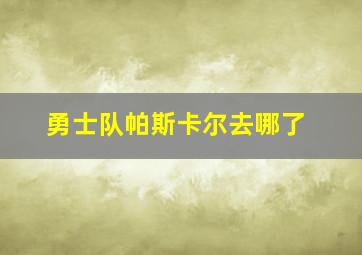 勇士队帕斯卡尔去哪了